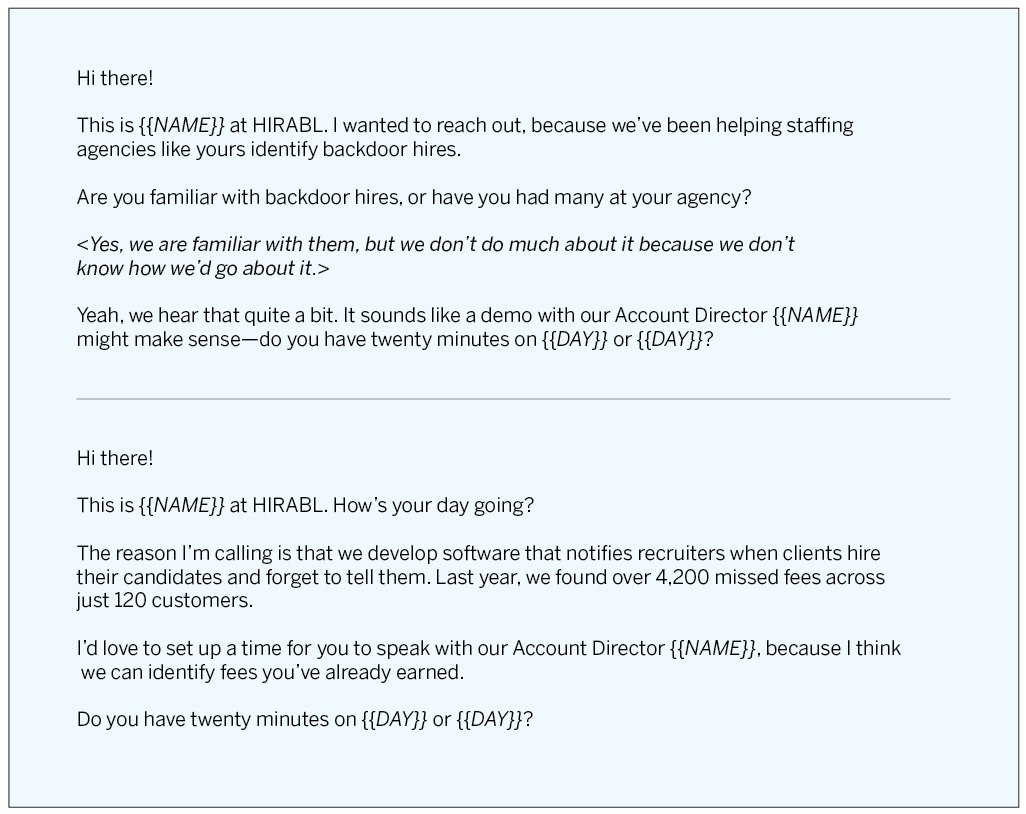 Hi there!

This is {{NAME}} at HIRABL. I wanted to reach out, because we've been helping staffing agencies like yours identify backdoor hires.

Are you familiar with backdoor hires, or have you had many at your agency?

<Yes, we are familiar with them, but we don't do much about it because we don't know how we'd go about it.>

Yeah, we hear that quite a bit. It sounds like a demo with our Account Director {{NAME}} might make sense—do you have twenty minutes on {{DAY}} or {{DAY}}?

Hi there!

This is {{NAME}} at HIRABL. How's your day going?

The reason I'm calling is that we develop software that notifies recruiters when clients hire their candidates and forget to tell them. Last year, we found over 4,200 missed fees across just 120 customers.

I'd love to set up a time for you to speak with our Account Director {{NAME}}, because I think we can identify fees you've already earned.

Do you have twenty minutes on {{DAY}} or {{DAY}}?